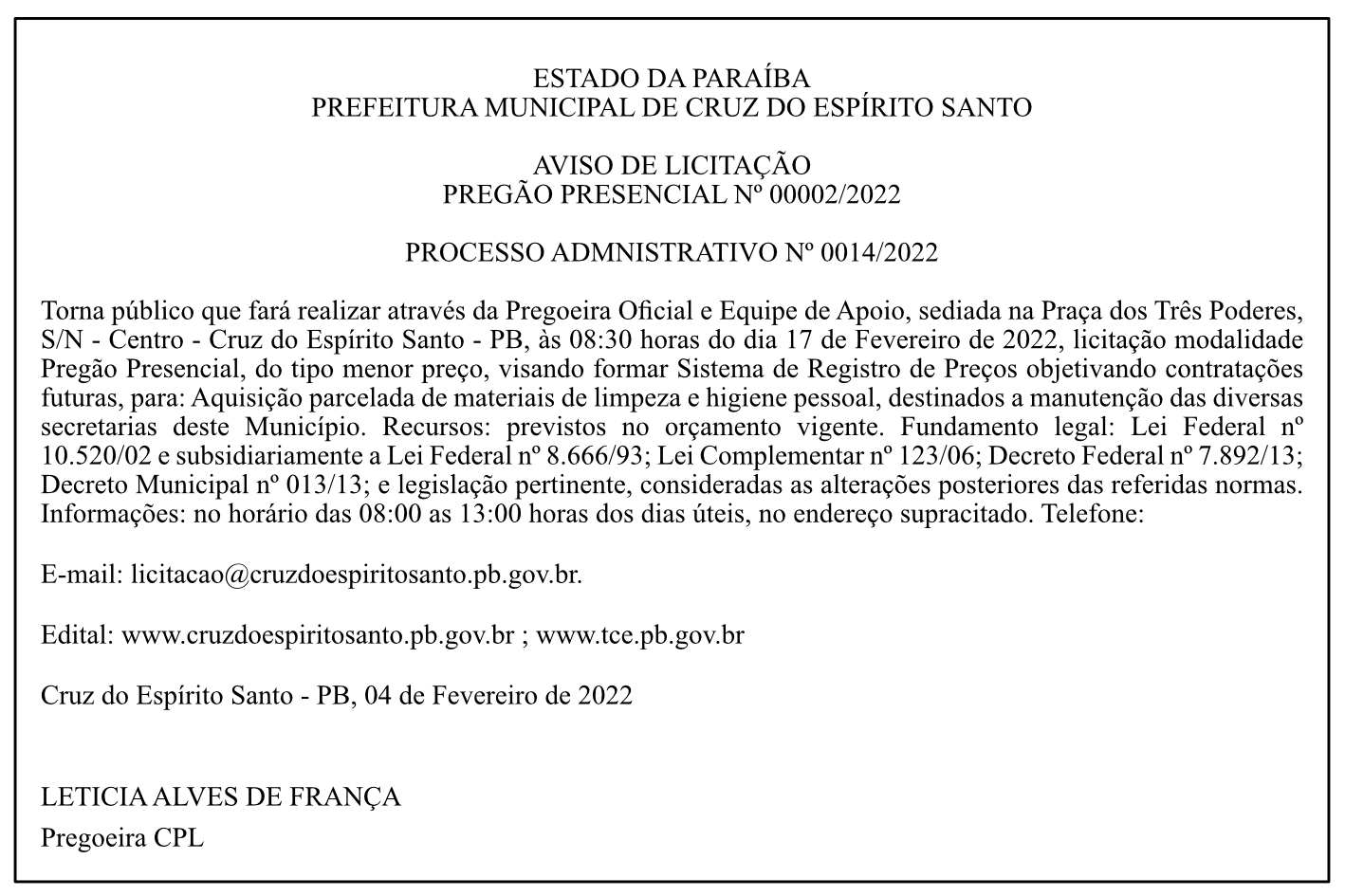 ESTADO DA PARAÍBA
PREFEITURA MUNICIPAL DE CRUZ DO ESPÍRITO SANTO

AVISO DE LICITAÇÃO
PREGÃO PRESENCIAL Nº 00002/2022

PROCESSO ADMNISTRATIVO Nº 0014/2022

Torna público que fará realizar através da Pregoeira Oficial e Equipe de Apoio, sediada na Praça dos Três Poderes, S/N - Centro - Cruz do Espírito Santo - PB, às 08:30 horas do dia 17 de Fevereiro de 2022, licitação modalidade Pregão Presencial, do tipo menor preço, visando formar Sistema de Registro de Preços objetivando contratações futuras, para: Aquisição parcelada de materiais de limpeza e higiene pessoal, destinados a manutenção das diversas secretarias deste Município. Recursos: previstos no orçamento vigente. Fundamento legal: Lei Federal nº 10.520/02 e subsidiariamente a Lei Federal nº 8.666/93; Lei Complementar nº 123/06; Decreto Federal nº 7.892/13; Decreto Municipal nº 013/13; e legislação pertinente, consideradas as alterações posteriores das referidas normas. Informações: no horário das 08:00 as 13:00 horas dos dias úteis, no endereço supracitado. Telefone:

E-mail: licitacao@cruzdoespiritosanto.pb.gov.br.

Edital: www.cruzdoespiritosanto.pb.gov.br ; www.tce.pb.gov.br

Cruz do Espírito Santo - PB, 04 de Fevereiro de 2022

LETICIA ALVES DE FRANÇA
Pregoeira CPL